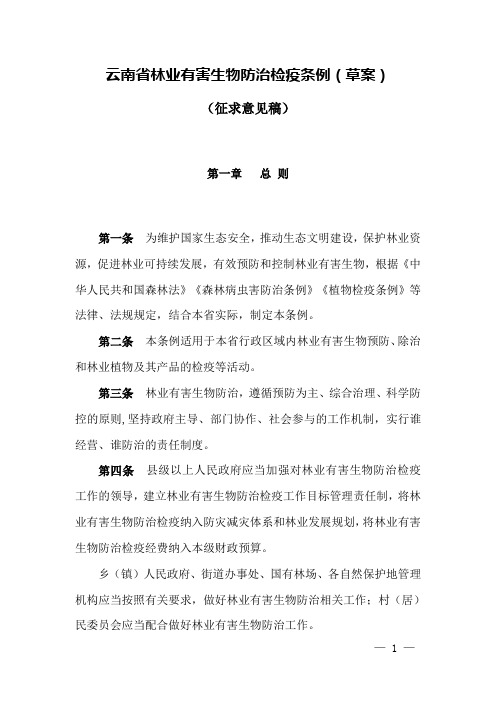 云南省林业有害生物防治检疫条例（草案）

（征求意见稿）

第一章　总 则

第一条　为维护国家生态安全，推动生态文明建设，保护林业资源，促进林业可持续发展，有效预防和控制林业有害生物，根据《中华人民共和国森林法》《森林病虫害防治条例》《植物检疫条例》等法律、法规规定，结合本省实际，制定本条例。

第二条　本条例适用于本省行政区域内林业有害生物预防、除治和林业植物及其产品的检疫等活动。

第三条　林业有害生物防治，遵循预防为主、综合治理、科学防控的原则，坚持政府主导、部门协作、社会参与的工作机制，实行谁经营、谁防治的责任制度。

第四条　县级以上人民政府应当加强对林业有害生物防治检疫工作的领导，建立林业有害生物防治检疫工作目标管理责任制，将林业有害生物防治检疫纳入防灾减灾体系和林业发展规划，将林业有害生物防治检疫经费纳入本级财政预算。

乡（镇）人民政府、街道办事处、国有林场、各自然保护地管理机构应当按照有关要求，做好林业有害生物防治相关工作；村（居）民委员会应当配合做好林业有害生物防治工作。

— 1 —